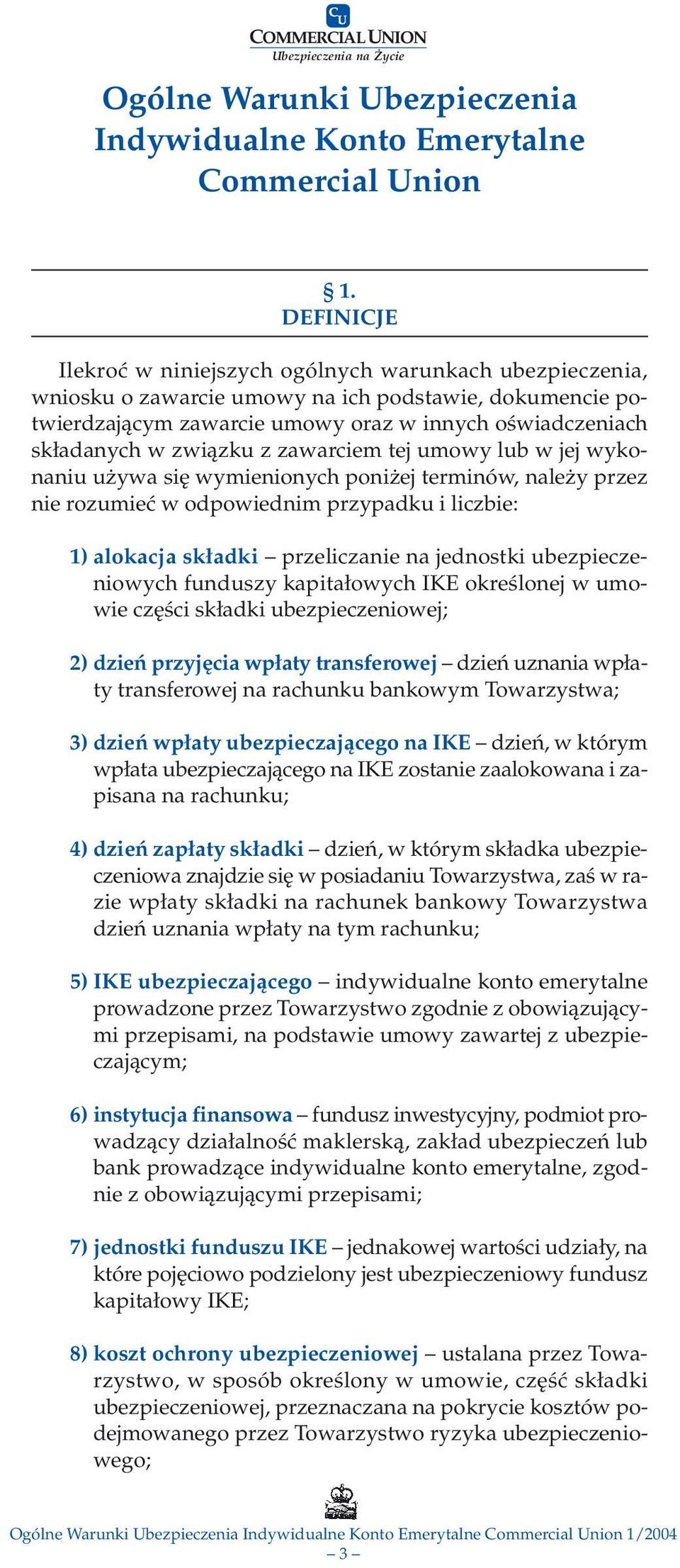 CU
COMMERCIAL UNION
Ubezpieczenia na Życie

Ogólne Warunki Ubezpieczenia Indywidualne Konto Emerytalne Commercial Union

§ 1.
DEFINICJE

Ilekroć w niniejszych ogólnych warunkach ubezpieczenia, wniosku o zawarcie umowy na ich podstawie, dokumencie potwierdzającym zawarcie umowy oraz w innych oświadczeniach składanych w związku z zawarciem tej umowy lub w jej wykonaniu używa się wymienionych poniżej terminów, należy przez nie rozumieć w odpowiednim przypadku i liczbie:

1) alokacja składki – przeliczanie na jednostki ubezpieczeniowych funduszy kapitałowych IKE określonej w umowie części składki ubezpieczeniowej;

2) dzień przyjęcia wpłaty transferowej – dzień uznania wpłaty transferowej na rachunku bankowym Towarzystwa;

3) dzień wpłaty ubezpieczającego na IKE – dzień, w którym wpłata ubezpieczającego na IKE zostanie zaalokowana i zapisana na rachunku;

4) dzień zapłaty składki – dzień, w którym składka ubezpieczeniowa znajdzie się w posiadaniu Towarzystwa, zaś w razie wpłaty składki na rachunek bankowy Towarzystwa dzień uznania wpłaty na tym rachunku;

5) IKE ubezpieczającego – indywidualne konto emerytalne prowadzone przez Towarzystwo zgodnie z obowiązującymi przepisami, na podstawie umowy zawartej z ubezpieczającym;

6) instytucja finansowa – fundusz inwestycyjny, podmiot prowadzący działalność maklerską, zakład ubezpieczeń lub bank prowadzące indywidualne konto emerytalne, zgodnie z obowiązującymi przepisami;

7) jednostki funduszu IKE – jednakowej wartości udziały, na które pojęciowo podzielony jest ubezpieczeniowy fundusz kapitałowy IKE;

8) koszt ochrony ubezpieczeniowej – ustalana przez Towarzystwo, w sposób określony w umowie, część składki ubezpieczeniowej, przeznaczana na pokrycie kosztów podejmowanego przez Towarzystwo ryzyka ubezpieczeniowego;

Ogólne Warunki Ubezpieczenia Indywidualne Konto Emerytalne Commercial Union 1/2004
– 3 –